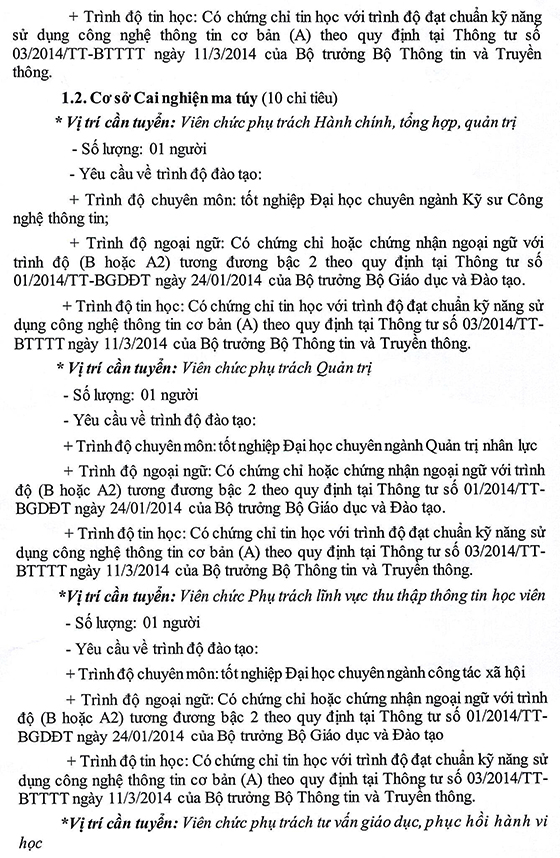 + Trình độ tin học: Có chứng chỉ tin học với trình độ đạt chuẩn kỹ năng sử dụng công nghệ thông tin cơ bản (A) theo quy định tại Thông tư số 03/2014/TT-BTTTT ngày 11/3/2014 của Bộ trưởng Bộ Thông tin và Truyền thông.

1.2. Cơ sở Cai nghiện ma túy (10 chỉ tiêu)

* Vị trí cần tuyển: Viên chức phụ trách Hành chính, tổng hợp, quản trị

- Số lượng: 01 người

- Yêu cầu về trình độ đào tạo:

+ Trình độ chuyên môn: tốt nghiệp Đại học chuyên ngành Kỹ sư Công nghệ thông tin;

+ Trình độ ngoại ngữ: Có chứng chỉ hoặc chứng nhận ngoại ngữ với trình độ (B hoặc A2) tương đương bậc 2 theo quy định tại Thông tư số 01/2014/TT-BGDĐT ngày 24/01/2014 của Bộ trưởng Bộ Giáo dục và Đào tạo.

+ Trình độ tin học: Có chứng chỉ tin học với trình độ đạt chuẩn kỹ năng sử dụng công nghệ thông tin cơ bản (A) theo quy định tại Thông tư số 03/2014/TT-BTTTT ngày 11/3/2014 của Bộ trưởng Bộ Thông tin và Truyền thông.

* Vị trí cần tuyển: Viên chức phụ trách Quản trị

- Số lượng: 01 người

- Yêu cầu về trình độ đào tạo:

+ Trình độ chuyên môn: tốt nghiệp Đại học chuyên ngành Quản trị nhân lực

+ Trình độ ngoại ngữ: Có chứng chỉ hoặc chứng nhận ngoại ngữ với trình độ (B hoặc A2) tương đương bậc 2 theo quy định tại Thông tư số 01/2014/TT-BGDĐT ngày 24/01/2014 của Bộ trưởng Bộ Giáo dục và Đào tạo.

+ Trình độ tin học: Có chứng chỉ tin học với trình độ đạt chuẩn kỹ năng sử dụng công nghệ thông tin cơ bản (A) theo quy định tại Thông tư số 03/2014/TT-BTTTT ngày 11/3/2014 của Bộ trưởng Bộ Thông tin và Truyền thông.

*Vị trí cần tuyển: Viên chức Phụ trách lĩnh vực thu thập thông tin học viên

- Số lượng: 01 người

- Yêu cầu về trình độ đào tạo:

+ Trình độ chuyên môn: tốt nghiệp Đại học chuyên ngành công tác xã hội

+ Trình độ ngoại ngữ: Có chứng chỉ hoặc chứng nhận ngoại ngữ với trình độ (B hoặc A2) tương đương bậc 2 theo quy định tại Thông tư số 01/2014/TT-BGDĐT ngày 24/01/2014 của Bộ trưởng Bộ Giáo dục và Đào tạo

+ Trình độ tin học: Có chứng chỉ tin học với trình độ đạt chuẩn kỹ năng sử dụng công nghệ thông tin cơ bản (A) theo quy định tại Thông tư số 03/2014/TT-BTTTT ngày 11/3/2014 của Bộ trưởng Bộ Thông tin và Truyền thông.

*Vị trí cần tuyển: Viên chức phụ trách tư vấn giáo dục, phục hồi hành vi học